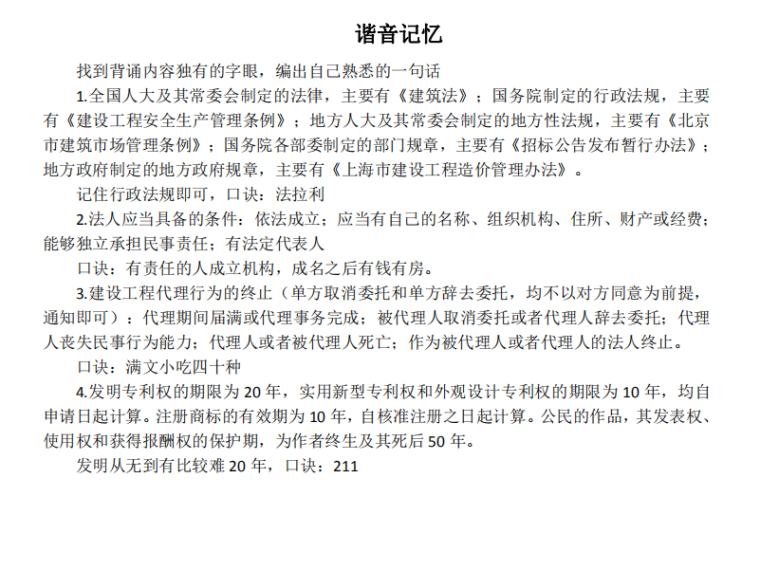 谐音记忆

找到背诵内容独有的字眼，编出自己熟悉的一句话

1.全国人大及其常委会制定的法律，主要有《建筑法》；国务院制定的行政法规，主要有《建设工程安全生产管理条例》；地方人大及其常委会制定的地方性法规，主要有《北京市建筑市场管理条例》；国务院各部委制定的部门规章，主要有《招标公告发布暂行办法》；地方政府制定的地方政府规章，主要有《上海市建设工程造价管理办法》。

记住行政法规即可，口诀：法拉利

2.法人应当具备的条件：依法成立；应当有自己的名称、组织机构、住所、财产或经费；能够独立承担民事责任；有法定代表人

口诀：有责任的人成立机构，成名之后有钱有房。

3.建设工程代理行为的终止（单方取消委托和单方辞去委托，均不以对方同意为前提，通知即可）：代理期间届满或代理事务完成；被代理人取消委托或者代理人辞去委托；代理人丧失民事行为能力；代理人或者被代理人死亡；作为被代理人或者代理人的法人终止。

口诀：满文小吃四十种

4.发明专利权的期限为 20 年，实用新型专利权和外观设计专利权的期限为 10 年，均自申请日起计算。注册商标的有效期为 10 年，自核准注册之日起计算。公民的作品，其发表权、使用权和获得报酬权的保护期，为作者终生及其死后 50 年。

发明从无到有比较难 20 年，口诀：211